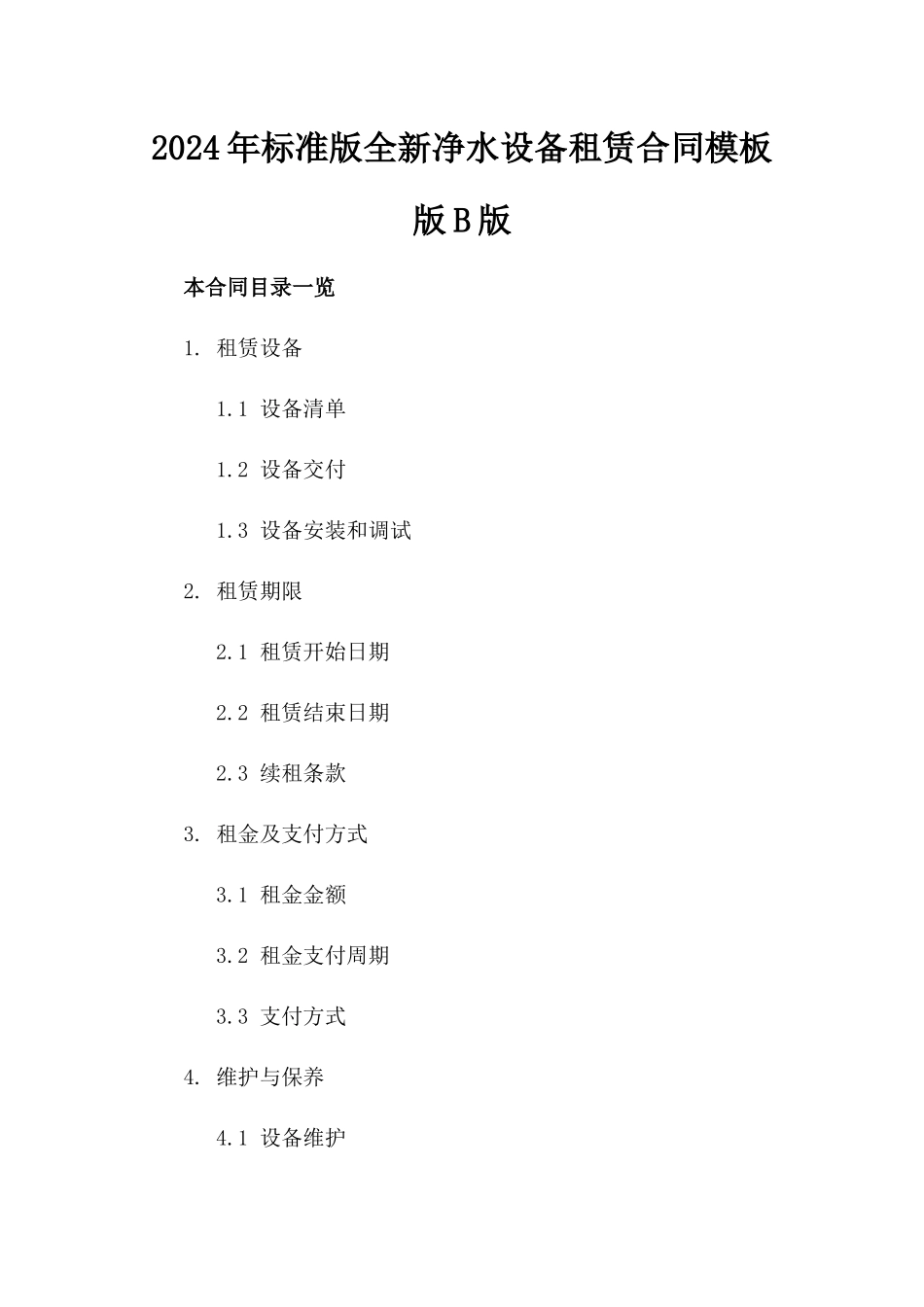 2024年标准版全新净水设备租赁合同模板版B版

本合同目录一览

1. 租赁设备

1.1 设备清单

1.2 设备交付

1.3 设备安装和调试

2. 租赁期限

2.1 租赁开始日期

2.2 租赁结束日期

2.3 续租条款

3. 租金及支付方式

3.1 租金金额

3.2 租金支付周期

3.3 支付方式

4. 维护与保养

4.1 设备维护